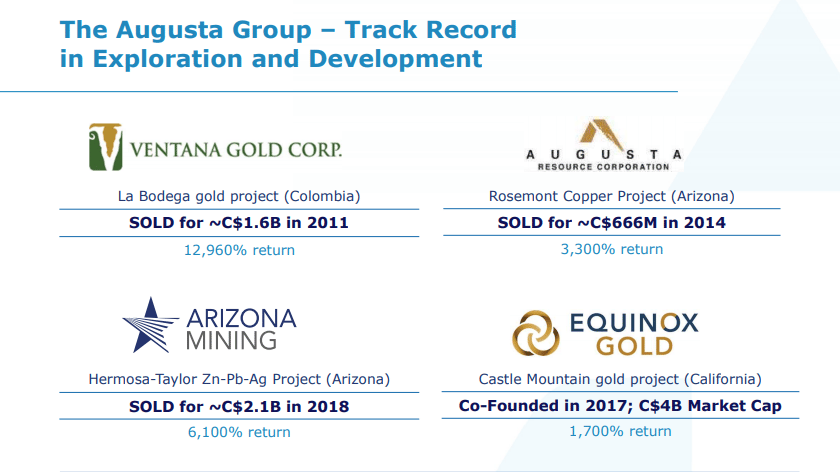 The Augusta Group – Track Record in Exploration and Development

VENTANA GOLD CORP.

La Bodega gold project (Colombia)

SOLD for ~C$1.6B in 2011

12,960% return

AUGUSTA
RESOURCE CORPORATION

Rosemont Copper Project (Arizona)

SOLD for ~C$666M in 2014

3,300% return

ARIZONA
MINING

Hermosa-Taylor Zn-Pb-Ag Project (Arizona)

SOLD for ~C$2.1B in 2018

6,100% return

EQUINOX
GOLD

Castle Mountain gold project (California)

Co-Founded in 2017; C$4B Market Cap

1,700% return